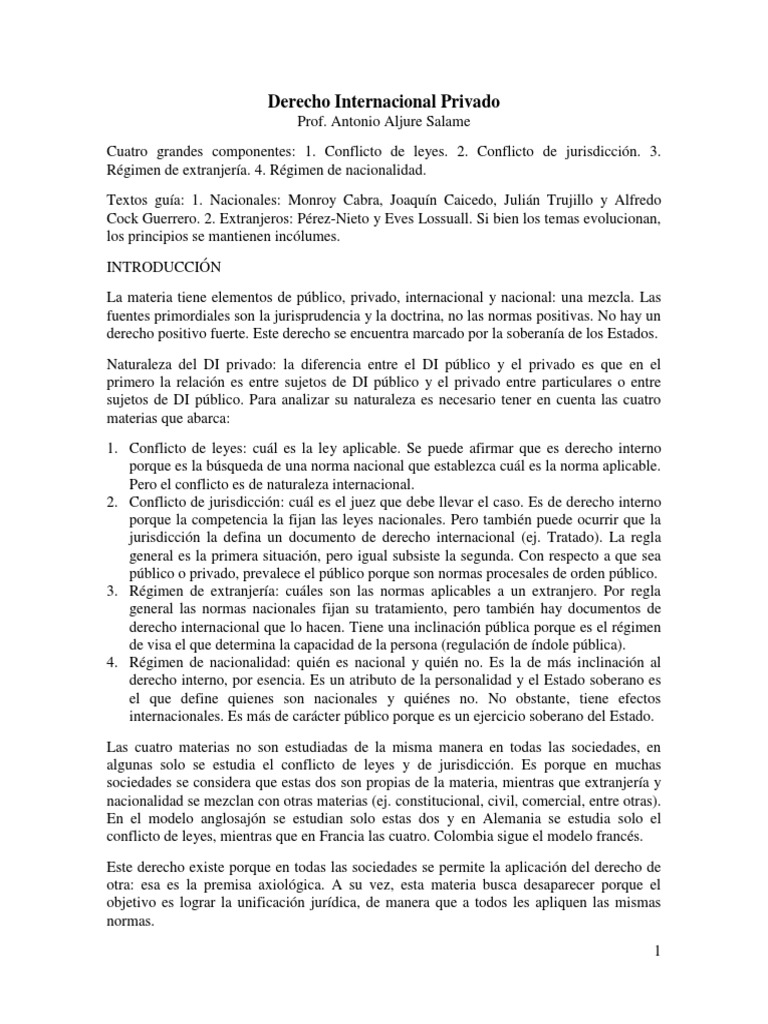 Derecho Internacional Privado
Prof. Antonio Aljure Salame

Cuatro grandes componentes: 1. Conflicto de leyes. 2. Conflicto de jurisdicción. 3. Régimen de extranjería. 4. Régimen de nacionalidad.

Textos guía: 1. Nacionales: Monroy Cabra, Joaquín Caicedo, Julián Trujillo y Alfredo Cock Guerrero. 2. Extranjeros: Pérez-Nieto y Eves Lossuall. Si bien los temas evolucionan, los principios se mantienen incólumes.

INTRODUCCIÓN

La materia tiene elementos de público, privado, internacional y nacional: una mezcla. Las fuentes primordiales son la jurisprudencia y la doctrina, no las normas positivas. No hay un derecho positivo fuerte. Este derecho se encuentra marcado por la soberanía de los Estados.

Naturaleza del DI privado: la diferencia entre el DI público y el privado es que en el primero la relación es entre sujetos de DI público y el privado entre particulares o entre sujetos de DI público. Para analizar su naturaleza es necesario tener en cuenta las cuatro materias que abarca:

1. Conflicto de leyes: cuál es la ley aplicable. Se puede afirmar que es derecho interno porque es la búsqueda de una norma nacional que establezca cuál es la norma aplicable. Pero el conflicto es de naturaleza internacional.
2. Conflicto de jurisdicción: cuál es el juez que debe llevar el caso. Es de derecho interno porque la competencia la fijan las leyes nacionales. Pero también puede ocurrir que la jurisdicción la defina un documento de derecho internacional (ej. Tratado). La regla general es la primera situación, pero igual subsiste la segunda. Con respecto a que sea público o privado, prevalece el público porque son normas procesales de orden público.
3. Régimen de extranjería: cuáles son las normas aplicables a un extranjero. Por regla general las normas nacionales fijan su tratamiento, pero también hay documentos de derecho internacional que lo hacen. Tiene una inclinación pública porque es el régimen de visa el que determina la capacidad de la persona (regulación de índole pública).
4. Régimen de nacionalidad: quién es nacional y quién no. Es la de más inclinación al derecho interno, por esencia. Es un atributo de la personalidad y el Estado soberano es el que define quienes son nacionales y quiénes no. No obstante, tiene efectos internacionales. Es más de carácter público porque es un ejercicio soberano del Estado.

Las cuatro materias no son estudiadas de la misma manera en todas las sociedades, en algunas solo se estudia el conflicto de leyes y de jurisdicción. Es porque en muchas sociedades se considera que estas dos son propias de la materia, mientras que extranjería y nacionalidad se mezclan con otras materias (ej. constitucional, civil, comercial, entre otras). En el modelo anglosajón se estudian solo estas dos y en Alemania se estudia solo el conflicto de leyes, mientras que en Francia las cuatro. Colombia sigue el modelo francés.

Este derecho existe porque en todas las sociedades se permite la aplicación del derecho de otra: esa es la premisa axiológica. A su vez, esta materia busca desaparecer porque el objetivo es lograr la unificación jurídica, de manera que a todos les apliquen las mismas normas.

1